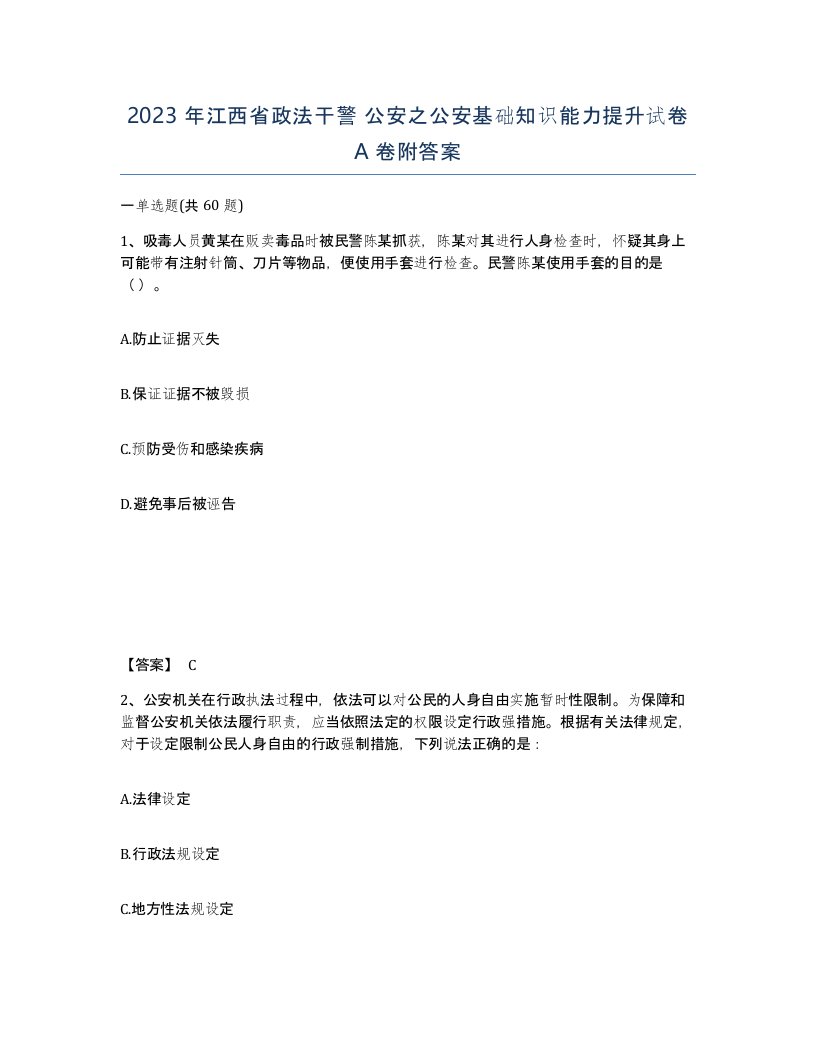 2023 年江西省政法干警 公安之公安基础知识能力提升试卷 A 卷附答案

一单选题(共 60 题)

1、吸毒人员黄某在贩卖毒品时被民警陈某抓获，陈某对其进行人身检查时，怀疑其身上可能带有注射针筒、刀片等物品，便使用手套进行检查。民警陈某使用手套的目的是（）。

A.防止证据灭失

B.保证证据不被毁损

C.预防受伤和感染疾病

D.避免事后被诬告

【答案】 C

2、公安机关在行政执法过程中，依法可以对公民的人身自由实施暂时性限制。为保障和监督公安机关依法履行职责，应当依照法定的权限设定行政强措施。根据有关法律规定，对于设定限制公民人身自由的行政强制措施，下列说法正确的是：

A.法律设定

B.行政法规设定

C.地方性法规设定